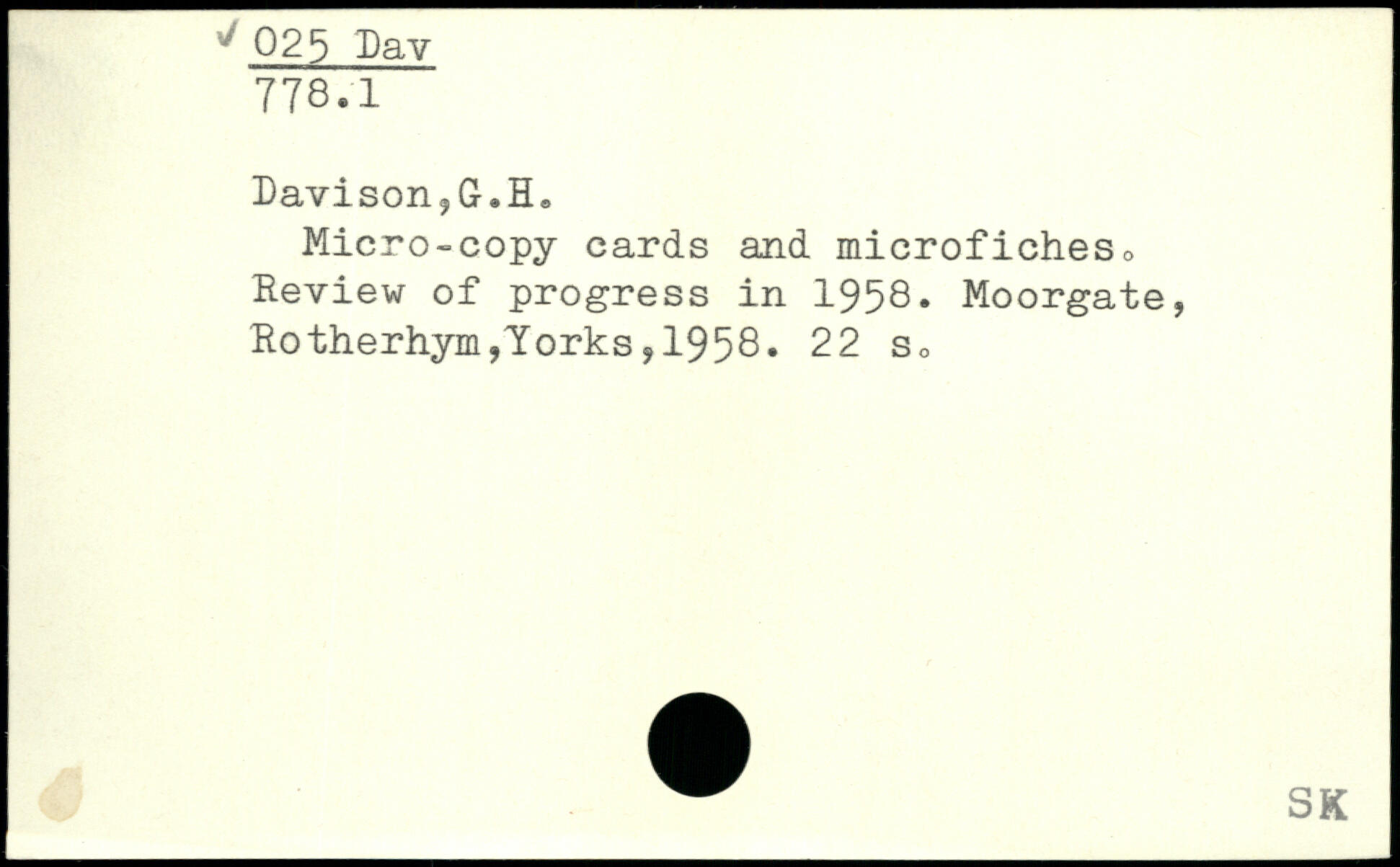 ✓ 025 Dav
778.1

Davison,G.H.

Micro-copy cards and microfiches. Review of progress in 1958. Moorgate, Rotherhym,Yorks,1958. 22 s.

SK